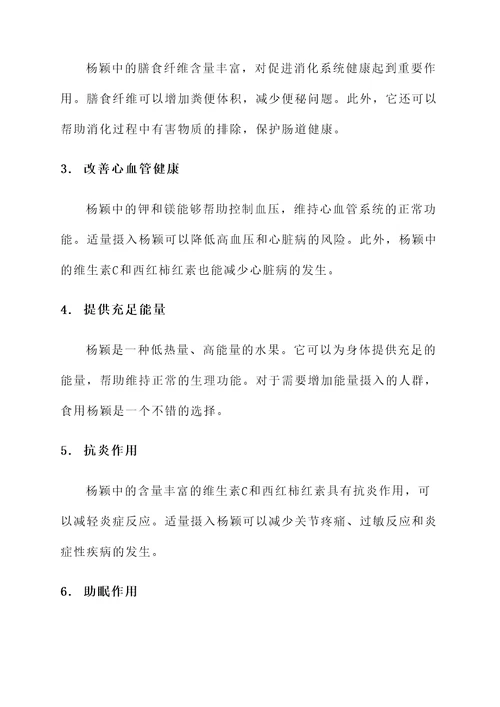 杨颖中的膳食纤维含量丰富，对促进消化系统健康起到重要作用。膳食纤维可以增加粪便体积，减少便秘问题。此外，它还可以帮助消化过程中有害物质的排除，保护肠道健康。

3. 改善心血管健康

杨颖中的钾和镁能够帮助控制血压，维持心血管系统的正常功能。适量摄入杨颖可以降低高血压和心脏病的风险。此外，杨颖中的维生素C和西红柿红素也能减少心脏病的发生。

4. 提供充足能量

杨颖是一种低热量、高能量的水果。它可以为身体提供充足的能量，帮助维持正常的生理功能。对于需要增加能量摄入的人群，食用杨颖是一个不错的选择。

5. 抗炎作用

杨颖中的含量丰富的维生素C和西红柿红素具有抗炎作用，可以减轻炎症反应。适量摄入杨颖可以减少关节疼痛、过敏反应和炎症性疾病的发生。

6. 助眠作用